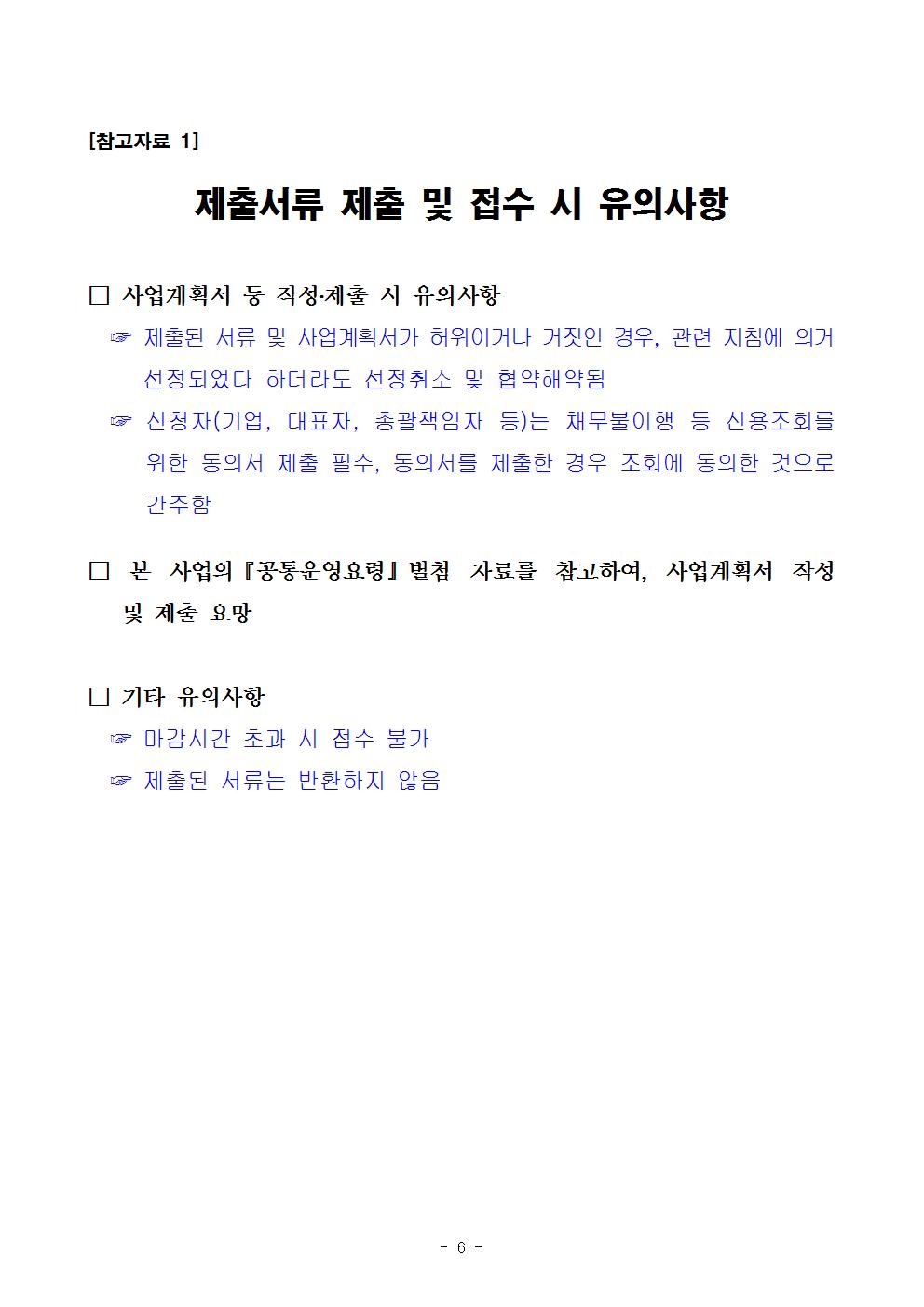 [참고자료 1]

제출서류 제출 및 접수 시 유의사항

□ 사업계획서 등 작성·제출 시 유의사항

☞ 제출된 서류 및 사업계획서가 허위이거나 거짓인 경우, 관련 지침에 의거 선정되었다 하더라도 선정취소 및 협약해약됨

☞ 신청자(기업, 대표자, 총괄책임자 등)는 채무불이행 등 신용조회를 위한 동의서 제출 필수, 동의서를 제출한 경우 조회에 동의한 것으로 간주함

□ 본 사업의『공통운영요령』별첨 자료를 참고하여, 사업계획서 작성 및 제출 요망

□ 기타 유의사항

☞ 마감시간 초과 시 접수 불가

☞ 제출된 서류는 반환하지 않음

- 6 -